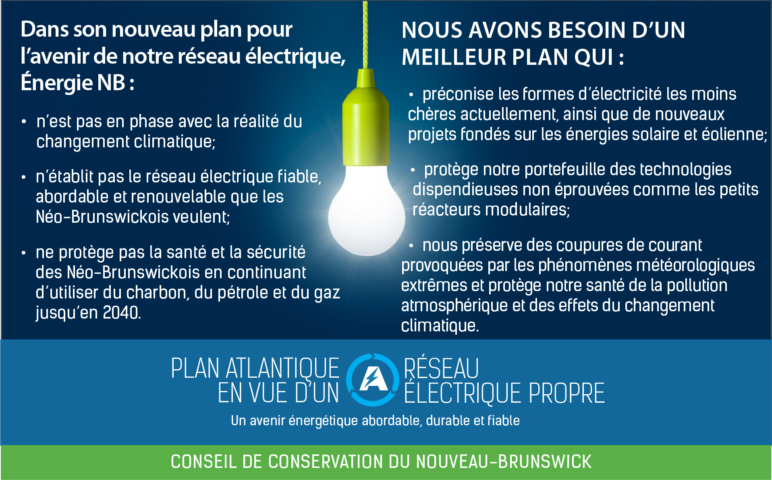 Dans son nouveau plan pour l'avenir de notre réseau électrique, Énergie NB :

• n'est pas en phase avec la réalité du changement climatique;

• n'établit pas le réseau électrique fiable, abordable et renouvelable que les Néo-Brunswickois veulent;

• ne protège pas la santé et la sécurité des Néo-Brunswickois en continuant d'utiliser du charbon, du pétrole et du gaz jusqu'en 2040.

NOUS AVONS BESOIN D'UN MEILLEUR PLAN QUI :

• préconise les formes d'électricité les moins chères actuellement, ainsi que de nouveaux projets fondés sur les énergies solaire et éolienne;

• protège notre portefeuille des technologies dispendieuses non éprouvées comme les petits réacteurs modulaires;

• nous préserve des coupures de courant provoquées par les phénomènes météorologiques extrêmes et protège notre santé de la pollution atmosphérique et des effets du changement climatique.

PLAN ATLANTIQUE EN VUE D'UN A RÉSEAU ÉLECTRIQUE PROPRE

Un avenir énergétique abordable, durable et fiable

CONSEIL DE CONSERVATION DU NOUVEAU-BRUNSWICK